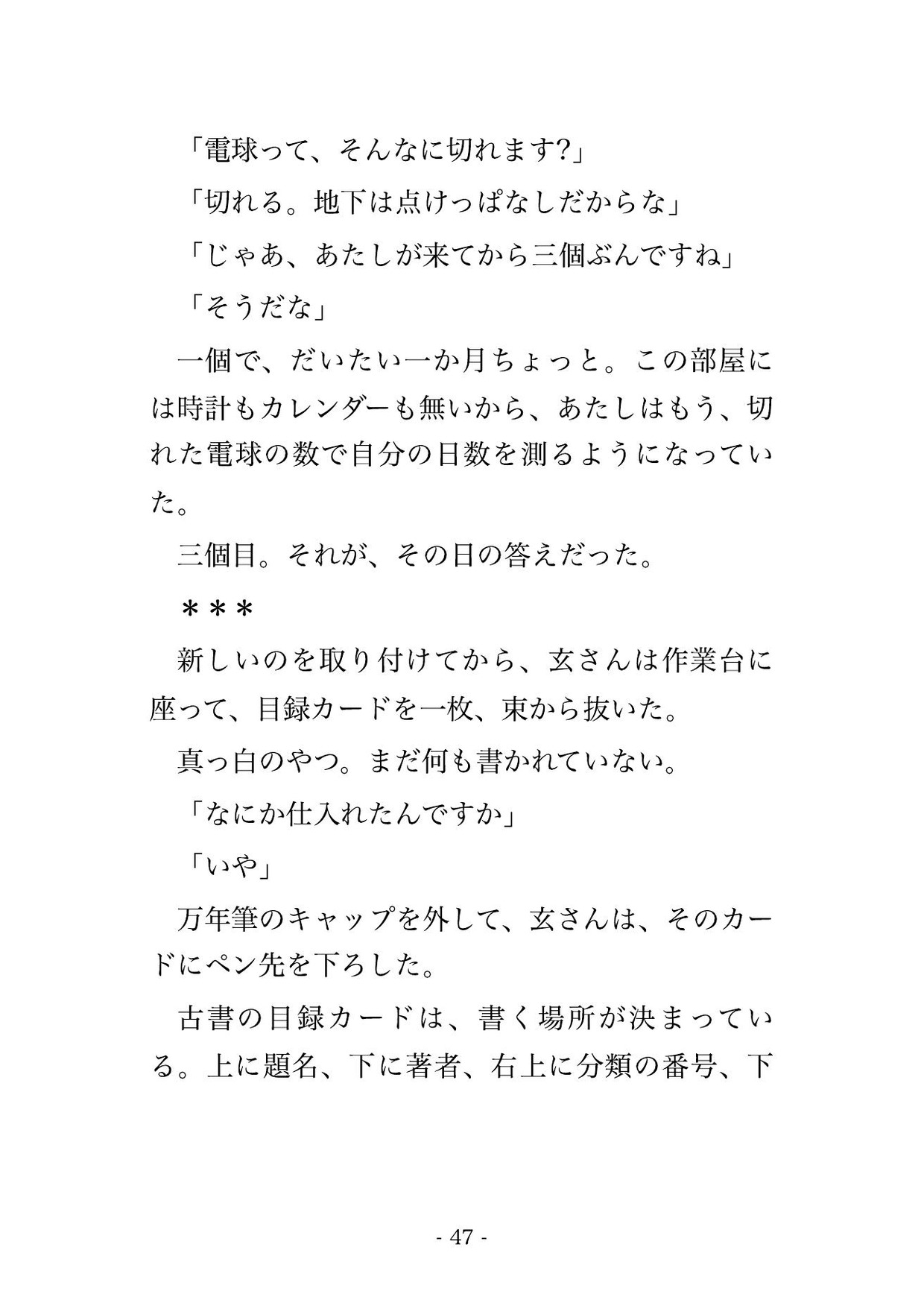 「電球って、そんなに切れます?」

「切れる。地下は点けっぱなしだからな」

「じゃあ、あたしが来てから三個ぶんですね」

「そうだな」

一個で、だいたい一か月ちょっと。この部屋には時計もカレンダーも無いから、あたしはもう、切れた電球の数で自分の日数を測るようになっていた。

三個目。それが、その日の答えだった。

＊＊＊

新しいのを取り付けてから、玄さんは作業台に座って、目録カードを一枚、束から抜いた。

真っ白のやつ。まだ何も書かれていない。

「なにか仕入れたんですか」

「いや」

万年筆のキャップを外して、玄さんは、そのカードにペン先を下ろした。

古書の目録カードは、書く場所が決まっている。上に題名、下に著者、右上に分類の番号、下

- 47 -